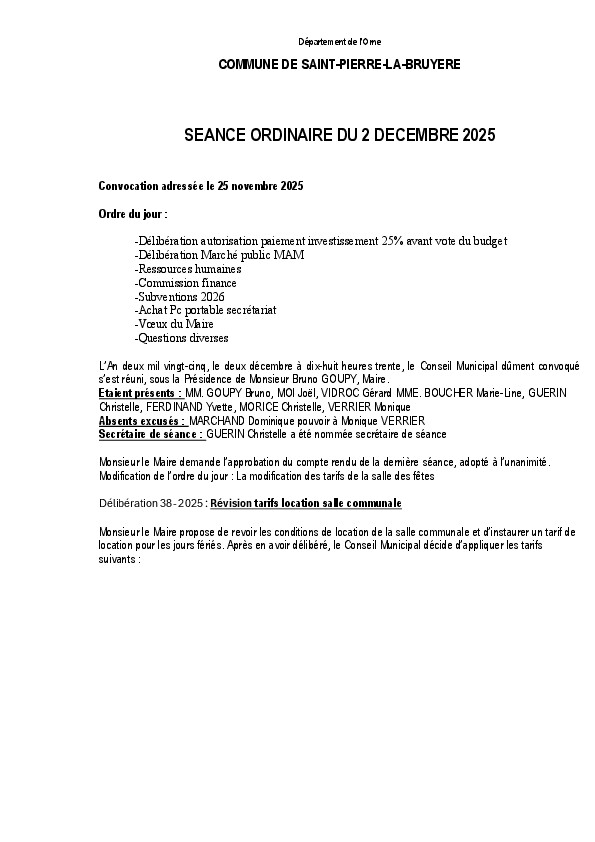 Département de l'Orne

COMMUNE DE SAINT-PIERRE-LA-BRUYERE

SEANCE ORDINAIRE DU 2 DECEMBRE 2025

Convocation adressée le 25 novembre 2025

Ordre du jour :

-Délibération autorisation paiement investissement 25% avant vote du budget
-Délibération Marché public MAM
-Ressources humaines
-Commission finance
-Subventions 2026
-Achat Pc portable secrétariat
-Vœux du Maire
-Questions diverses

L'An deux mil vingt-cinq, le deux décembre à dix-huit heures trente, le Conseil Municipal dûment convoqué s'est réuni, sous la Présidence de Monsieur Bruno GOUPY, Maire.
Etaient présents : MM. GOUPY Bruno, MOI Joël, VIDROC Gérard MME. BOUCHER Marie-Line, GUERIN Christelle, FERDINAND Yvette, MORICE Christelle, VERRIER Monique
Absents excusés : MARCHAND Dominique pouvoir à Monique VERRIER
Secrétaire de séance : GUERIN Christelle a été nommée secrétaire de séance

Monsieur le Maire demande l'approbation du compte rendu de la dernière séance, adopté à l'unanimité.
Modification de l'ordre du jour : La modification des tarifs de la salle des fêtes

Délibération 38-2025 : Révision tarifs location salle communale

Monsieur le Maire propose de revoir les conditions de location de la salle communale et d'instaurer un tarif de location pour les jours fériés. Après en avoir délibéré, le Conseil Municipal décide d'appliquer les tarifs suivants :